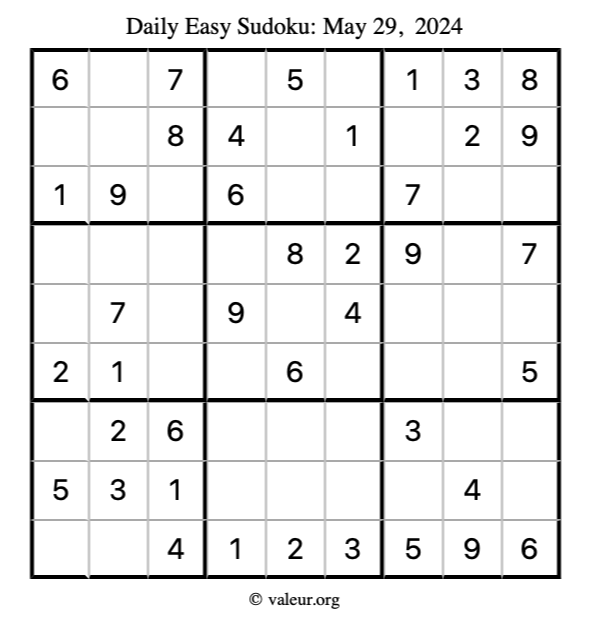 Daily Easy Sudoku: May 29, 2024

| 6 |  | 7 |  | 5 |  | 1 | 3 | 8 |
|---|---|---|---|---|---|---|---|---|
|  |  | 8 | 4 |  | 1 |  | 2 | 9 |
| 1 | 9 |  | 6 |  |  | 7 |  |  |
|  |  |  |  | 8 | 2 | 9 |  | 7 |
|  | 7 |  | 9 |  | 4 |  |  |  |
| 2 | 1 |  |  | 6 |  |  |  | 5 |
|  | 2 | 6 |  |  |  | 3 |  |  |
| 5 | 3 | 1 |  |  |  |  | 4 |  |
|  |  | 4 | 1 | 2 | 3 | 5 | 9 | 6 |

© valeur.org